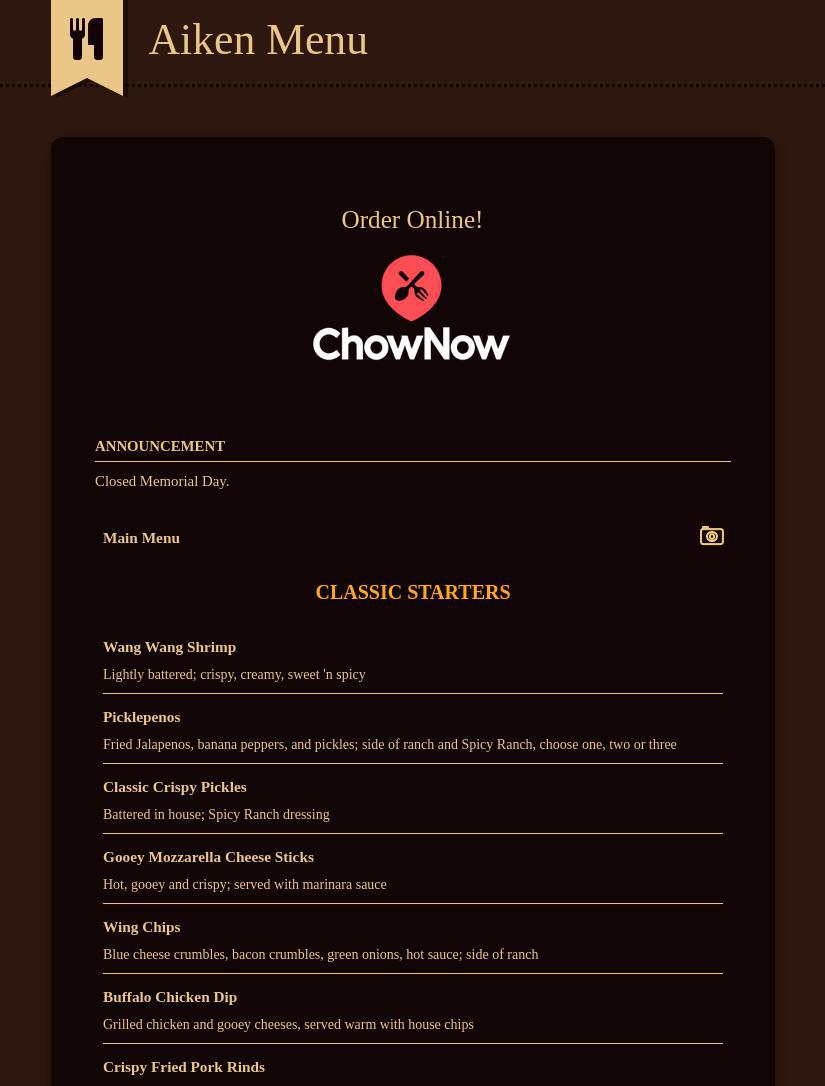 Aiken Menu

Order Online!

ChowNow

ANNOUNCEMENT

Closed Memorial Day.

Main Menu

CLASSIC STARTERS

Wang Wang Shrimp

Lightly battered; crispy, creamy, sweet 'n spicy

Picklepenos

Fried Jalapenos, banana peppers, and pickles; side of ranch and Spicy Ranch, choose one, two or three

Classic Crispy Pickles

Battered in house; Spicy Ranch dressing

Gooey Mozzarella Cheese Sticks

Hot, gooey and crispy; served with marinara sauce

Wing Chips

Blue cheese crumbles, bacon crumbles, green onions, hot sauce; side of ranch

Buffalo Chicken Dip

Grilled chicken and gooey cheeses, served warm with house chips

Crispy Fried Pork Rinds